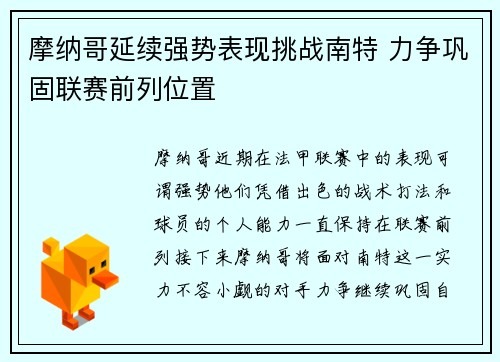 摩纳哥延续强势表现挑战南特 力争巩固联赛前列位置

摩纳哥近期在法甲联赛中的表现可谓强势他们凭借出色的战术打法和球员的个人能力一直保持在联赛前列接下来摩纳哥将面对南特这一实力不容小觑的对手力争继续巩固自